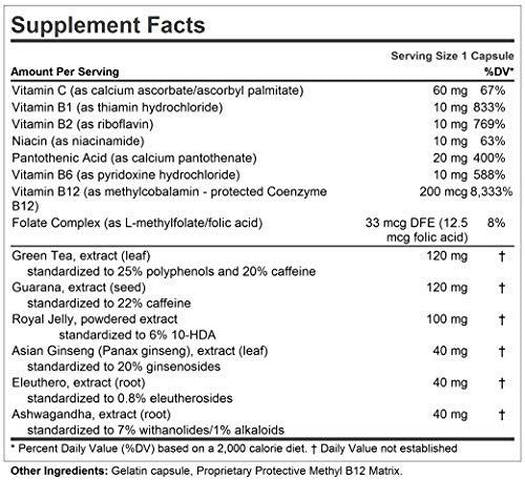 Supplement Facts

Serving Size 1 Capsule

| Amount Per Serving | | %DV* |
|---|---|---|
| Vitamin C (as calcium ascorbate/ascorbyl palmitate) | 60 mg | 67% |
| Vitamin B1 (as thiamin hydrochloride) | 10 mg | 833% |
| Vitamin B2 (as riboflavin) | 10 mg | 769% |
| Niacin (as niacinamide) | 10 mg | 63% |
| Pantothenic Acid (as calcium pantothenate) | 20 mg | 400% |
| Vitamin B6 (as pyridoxine hydrochloride) | 10 mg | 588% |
| Vitamin B12 (as methylcobalamin - protected Coenzyme B12) | 200 mcg | 8,333% |
| Folate Complex (as L-methylfolate/folic acid) | 33 mcg DFE (12.5 mcg folic acid) | 8% |
| Green Tea, extract (leaf) standardized to 25% polyphenols and 20% caffeine | 120 mg | † |
| Guarana, extract (seed) standardized to 22% caffeine | 120 mg | † |
| Royal Jelly, powdered extract standardized to 6% 10-HDA | 100 mg | † |
| Asian Ginseng (Panax ginseng), extract (leaf) standardized to 20% ginsenosides | 40 mg | † |
| Eleuthero, extract (root) standardized to 0.8% eleutherosides | 40 mg | † |
| Ashwagandha, extract (root) standardized to 7% withanolides/1% alkaloids | 40 mg | † |

* Percent Daily Value (%DV) based on a 2,000 calorie diet. † Daily Value not established

Other Ingredients: Gelatin capsule, Proprietary Protective Methyl B12 Matrix.